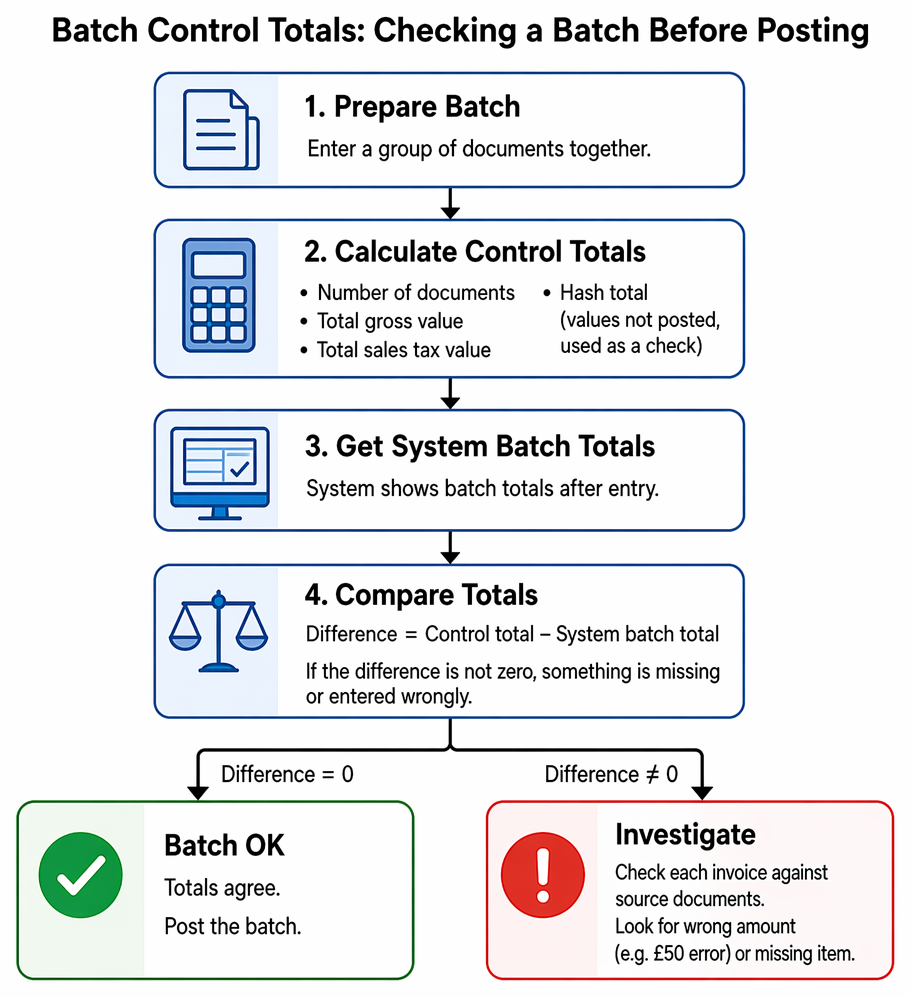 Batch Control Totals: Checking a Batch Before Posting

1. Prepare Batch

Enter a group of documents together.

2. Calculate Control Totals

• Number of documents
• Total gross value
• Total sales tax value

• Hash total (values not posted, used as a check)

3. Get System Batch Totals

System shows batch totals after entry.

4. Compare Totals

Difference = Control total – System batch total

If the difference is not zero, something is missing or entered wrongly.

Difference = 0

Difference ≠ 0

Batch OK

Totals agree.

Post the batch.

Investigate

Check each invoice against source documents.

Look for wrong amount (e.g. £50 error) or missing item.